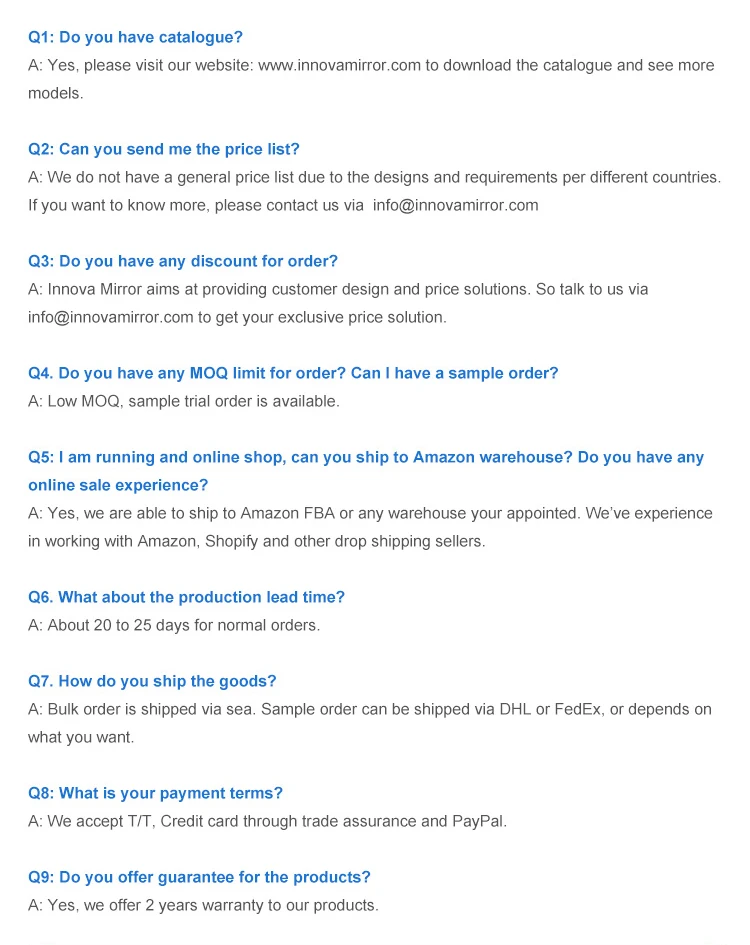 Q1: Do you have catalogue?
A: Yes, please visit our website: www.innovamirror.com to download the catalogue and see more models.

Q2: Can you send me the price list?
A: We do not have a general price list due to the designs and requirements per different countries. If you want to know more, please contact us via info@innovamirror.com

Q3: Do you have any discount for order?
A: Innova Mirror aims at providing customer design and price solutions. So talk to us via info@innovamirror.com to get your exclusive price solution.

Q4. Do you have any MOQ limit for order? Can I have a sample order?
A: Low MOQ, sample trial order is available.

Q5: I am running and online shop, can you ship to Amazon warehouse? Do you have any online sale experience?
A: Yes, we are able to ship to Amazon FBA or any warehouse your appointed. We've experience in working with Amazon, Shopify and other drop shipping sellers.

Q6. What about the production lead time?
A: About 20 to 25 days for normal orders.

Q7. How do you ship the goods?
A: Bulk order is shipped via sea. Sample order can be shipped via DHL or FedEx, or depends on what you want.

Q8: What is your payment terms?
A: We accept T/T, Credit card through trade assurance and PayPal.

Q9: Do you offer guarantee for the products?
A: Yes, we offer 2 years warranty to our products.